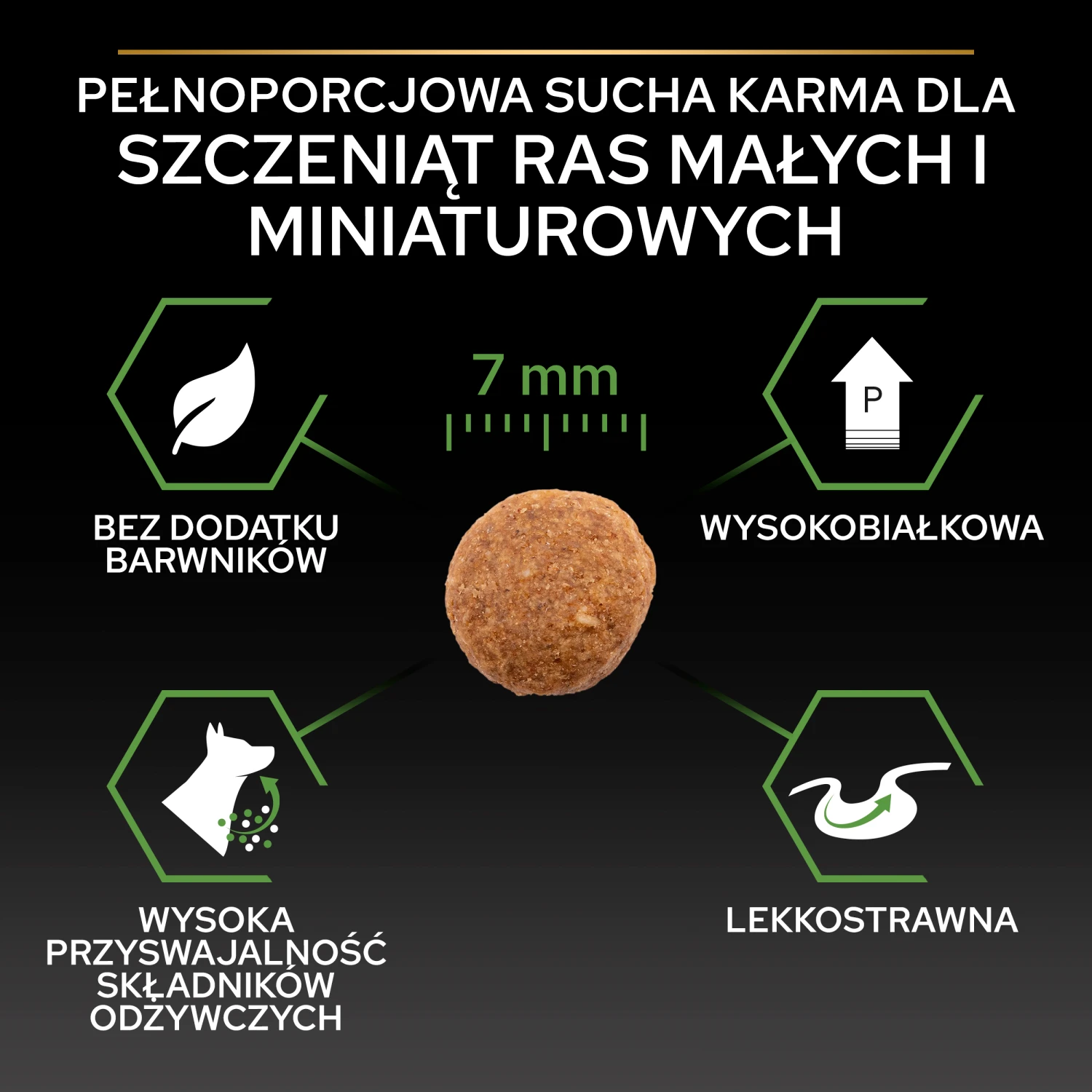 PEŁNOPORCJOWA SUCHA KARMA DLA SZCZENIĄT RAS MAŁYCH I MINIATUROWYCH

7 mm

P

BEZ DODATKU BARWNIKÓW

WYSOKOBIAŁKOWA

WYSOKA PRZYSWAJALNOŚĆ SKŁADNIKÓW ODŻYWCZYCH

LEKKOSTRAWNA